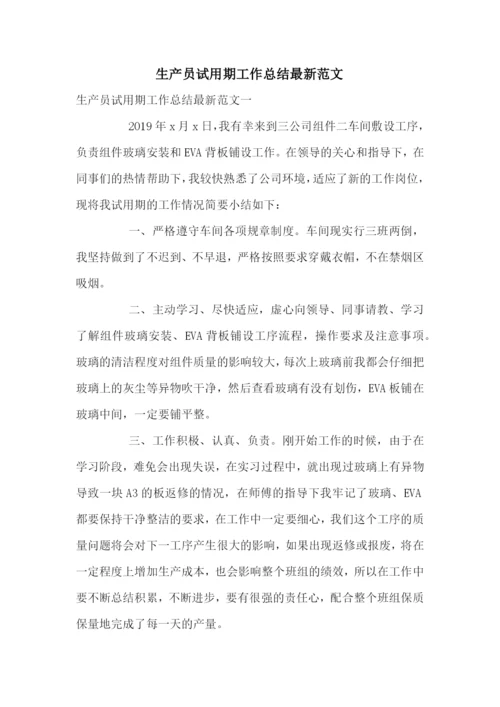 生产员试用期工作总结最新范文

生产员试用期工作总结最新范文一

2019年x月x日,我有幸来到三公司组件二车间敷设工序,负责组件玻璃安装和EVA背板铺设工作。在领导的关心和指导下,在同事们的热情帮助下,我较快熟悉了公司环境,适应了新的工作岗位,现将我试用期的工作情况简要小结如下:

一、严格遵守车间各项规章制度。车间现实行三班两倒,我坚持做到了不迟到、不早退,严格按照要求穿戴衣帽,不在禁烟区吸烟。

二、主动学习、尽快适应,虚心向领导、同事请教、学习了解组件玻璃安装、EVA背板铺设工序流程,操作要求及注意事项。玻璃的清洁程度对组件质量的影响较大,每次上玻璃前我都会仔细把玻璃上的灰尘等异物吹干净,然后查看玻璃有没有划伤,EVA板铺在玻璃中间,一定要铺平整。

三、工作积极、认真、负责。刚开始工作的时候,由于在学习阶段,难免会出现失误,在实习过程中,就出现过玻璃上有异物导致一块A3的板返修的情况,在师傅的指导下我牢记了玻璃、EVA都要保持干净整洁的要求,在工作中一定要细心,我们这个工序的质量问题将会对下一工序产生很大的影响,如果出现返修或报废,将在一定程度上增加生产成本,也会影响整个班组的绩效,所以在工作中要不断总结积累,不断进步,要有很强的责任心,配合整个班组保质保量地完成了每一天的产量。